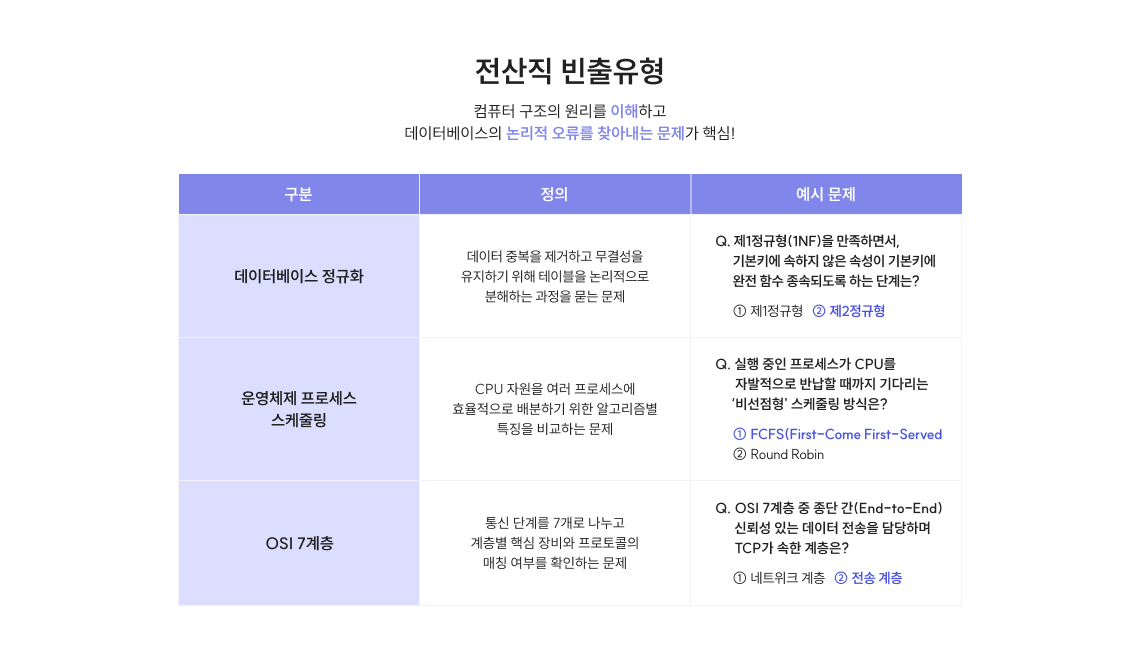 전산직 빈출유형

컴퓨터 구조의 원리를 이해하고
데이터베이스의 논리적 오류를 찾아내는 문제가 핵심!

| 구분 | 정의 | 예시 문제 |
|---|---|---|
| 데이터베이스 정규화 | 데이터 중복을 제거하고 무결성을 유지하기 위해 테이블을 논리적으로 분해하는 과정을 묻는 문제 | Q. 제1정규형(1NF)을 만족하면서, 기본키에 속하지 않은 속성이 기본키에 완전 함수 종속되도록 하는 단계는? ① 제1정규형 ② 제2정규형 |
| 운영체제 프로세스 스케줄링 | CPU 자원을 여러 프로세스에 효율적으로 배분하기 위한 알고리즘별 특징을 비교하는 문제 | Q. 실행 중인 프로세스가 CPU를 자발적으로 반납할 때까지 기다리는 '비선점형' 스케줄링 방식은? ① FCFS(First-Come First-Served ② Round Robin |
| OSI 7계층 | 통신 단계를 7개로 나누고 계층별 핵심 장비와 프로토콜의 매칭 여부를 확인하는 문제 | Q. OSI 7계층 중 종단 간(End-to-End) 신뢰성 있는 데이터 전송을 담당하며 TCP가 속한 계층은? ① 네트워크 계층 ② 전송 계층 |